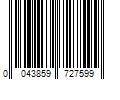 0 043859 727599